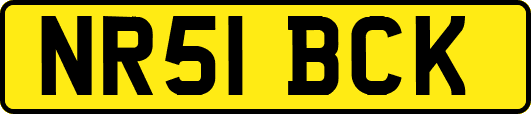 NR51 BCK